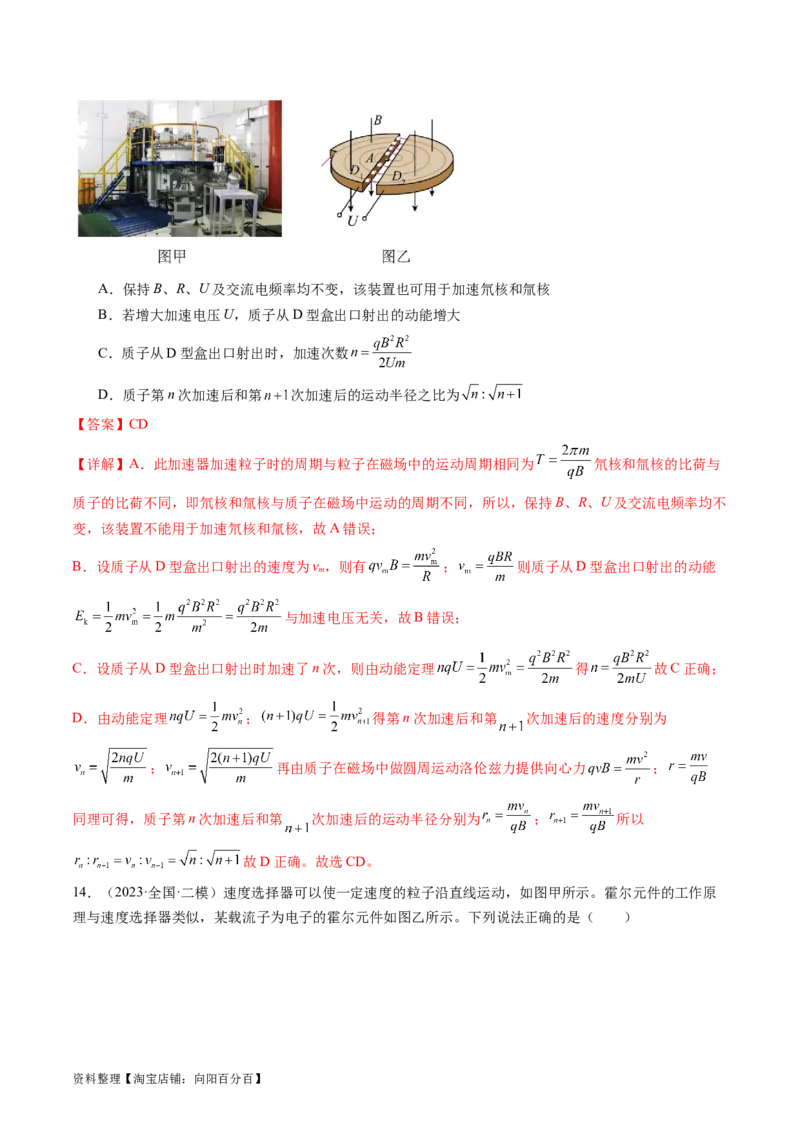 $B$

$A$

$D_1$

$D_2$

$U$

图甲　　　图乙

A．保持 $B$、$R$、$U$ 及交流电频率均不变，该装置也可用于加速氘核和氚核

B．若增大加速电压 $U$，质子从 D 型盒出口射出的动能增大

C．质子从 D 型盒出口射出时，加速次数 $n=\frac{qB^2R^2}{2Um}$

D．质子第 $n$ 次加速后和第 $n+1$ 次加速后的运动半径之比为 $\sqrt{n}:\sqrt{n+1}$

【答案】CD

【详解】A．此加速器加速粒子时的周期与粒子在磁场中的运动周期相同为 $T=\frac{2\pi m}{qB}$ 氘核和氚核的比荷与质子的比荷不同，即氘核和氚核与质子在磁场中运动的周期不同，所以，保持 $B$、$R$、$U$ 及交流电频率均不变，该装置不能用于加速氘核和氚核，故 A 错误；

B．设质子从 D 型盒出口射出的速度为 $v_m$，则有 $qv_mB=\frac{mv_m^2}{R}$；$v_m=\frac{qBR}{m}$ 则质子从 D 型盒出口射出的动能 $E_k=\frac{1}{2}mv_m^2=\frac{1}{2}m\frac{q^2B^2R^2}{m^2}=\frac{q^2B^2R^2}{2m}$ 与加速电压无关，故 B 错误；

C．设质子从 D 型盒出口射出时加速了 $n$ 次，则由动能定理 $nqU=\frac{1}{2}mv_m^2=\frac{q^2B^2R^2}{2m}$ 得 $n=\frac{qB^2R^2}{2mU}$ 故 C 正确；

D．由动能定理 $nqU=\frac{1}{2}mv_n^2$；$(n+1)qU=\frac{1}{2}mv_{n+1}^2$ 得第 $n$ 次加速后和第 $n+1$ 次加速后的速度分别为 $v_n=\sqrt{\frac{2nqU}{m}}$；$v_{n+1}=\sqrt{\frac{2(n+1)qU}{m}}$ 再由质子在磁场中做圆周运动洛伦兹力提供向心力 $qvB=\frac{mv^2}{r}$；$r=\frac{mv}{qB}$

同理可得，质子第 $n$ 次加速后和第 $n+1$ 次加速后的运动半径分别为 $r_n=\frac{mv_n}{qB}$；$r_{n+1}=\frac{mv_{n+1}}{qB}$ 所以 $r_n:r_{n+1}=v_n:v_{n-1}=\sqrt{n}:\sqrt{n+1}$ 故 D 正确。故选 CD。

14．（2023·全国·二模）速度选择器可以使一定速度的粒子沿直线运动，如图甲所示。霍尔元件的工作原理与速度选择器类似，某载流子为电子的霍尔元件如图乙所示。下列说法正确的是（　　）

资料整理【淘宝店铺：向阳百分百】